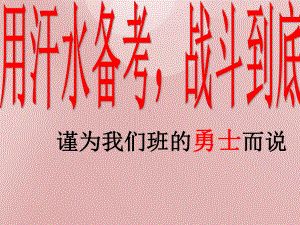 用汗水备考，战斗到底

谨为我们班的勇士而说